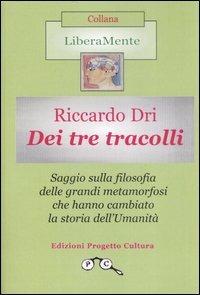 Collana

LiberaMente

Riccardo Dri
Dei tre tracolli

Saggio sulla filosofia delle grandi metamorfosi che hanno cambiato la storia dell'Umanità

Edizioni Progetto Cultura

P C